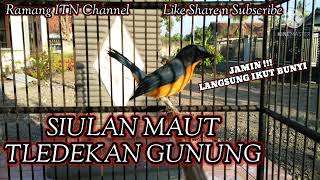 Ramang ITN Channel

Like Share n Subscribe

JAMIN !!!
LANGSUNG IKUT BUNYI

SIULAN MAUT
TLEDEKAN GUNUNG